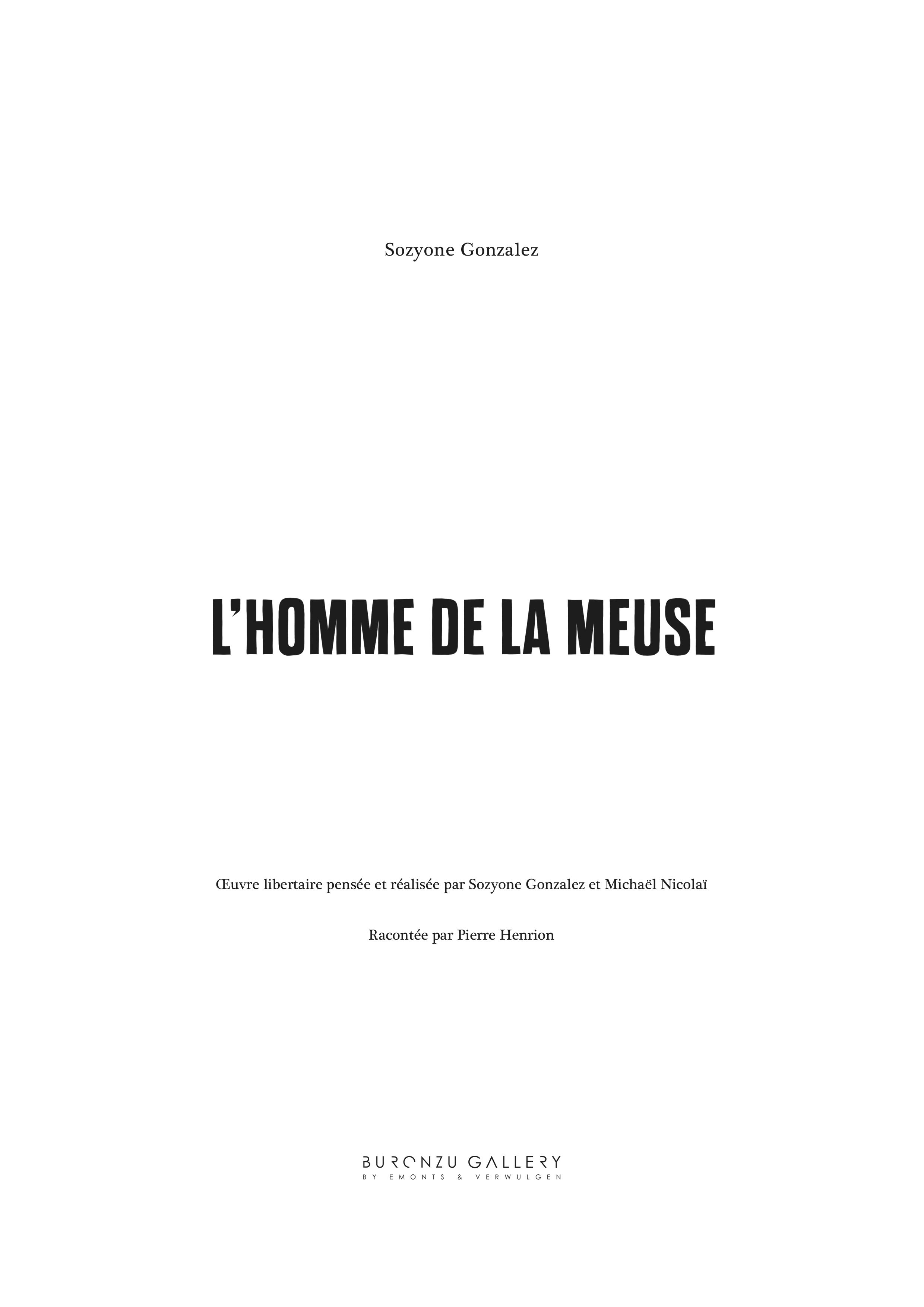 Sozyone Gonzalez

L'HOMME DE LA MEUSE

Œuvre libertaire pensée et réalisée par Sozyone Gonzalez et Michaël Nicolaï

Racontée par Pierre Henrion

BURONZU GALLERY
BY EMONTS & VERWULGEN